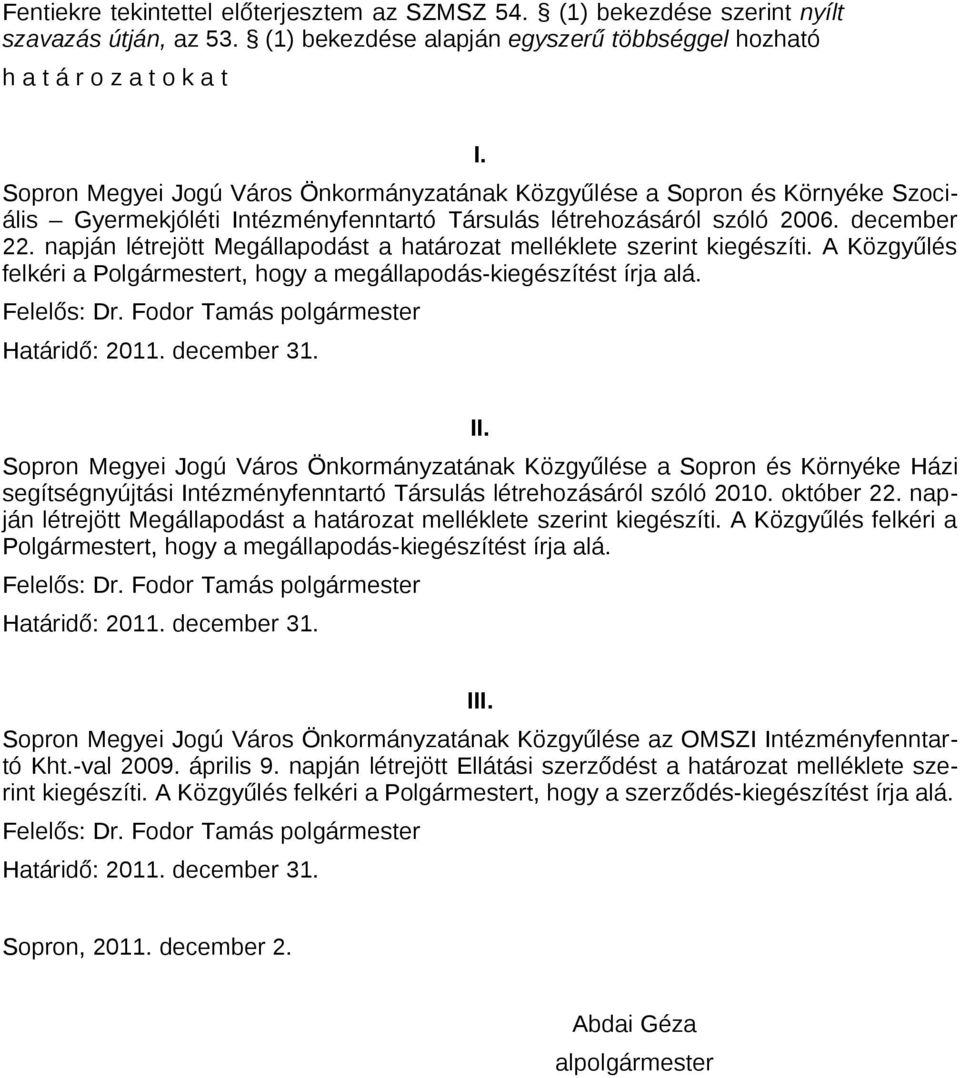 Fentiekre tekintettel előterjesztem az SZMSZ 54. § (1) bekezdése szerint nyílt szavazás útján, az 53. § (1) bekezdése alapján egyszerű többséggel hozható

h a t á r o z a t o k a t

I.

Sopron Megyei Jogú Város Önkormányzatának Közgyűlése a Sopron és Környéke Szociális – Gyermekjóléti Intézményfenntartó Társulás létrehozásáról szóló 2006. december 22. napján létrejött Megállapodást a határozat melléklete szerint kiegészíti. A Közgyűlés felkéri a Polgármestert, hogy a megállapodás-kiegészítést írja alá.

Felelős: Dr. Fodor Tamás polgármester

Határidő: 2011. december 31.

II.

Sopron Megyei Jogú Város Önkormányzatának Közgyűlése a Sopron és Környéke Házi segítségnyújtási Intézményfenntartó Társulás létrehozásáról szóló 2010. október 22. napján létrejött Megállapodást a határozat melléklete szerint kiegészíti. A Közgyűlés felkéri a Polgármestert, hogy a megállapodás-kiegészítést írja alá.

Felelős: Dr. Fodor Tamás polgármester

Határidő: 2011. december 31.

III.

Sopron Megyei Jogú Város Önkormányzatának Közgyűlése az OMSZI Intézményfenntartó Kht.-val 2009. április 9. napján létrejött Ellátási szerződést a határozat melléklete szerint kiegészíti. A Közgyűlés felkéri a Polgármestert, hogy a szerződés-kiegészítést írja alá.

Felelős: Dr. Fodor Tamás polgármester

Határidő: 2011. december 31.

Sopron, 2011. december 2.

Abdai Géza

alpolgármester